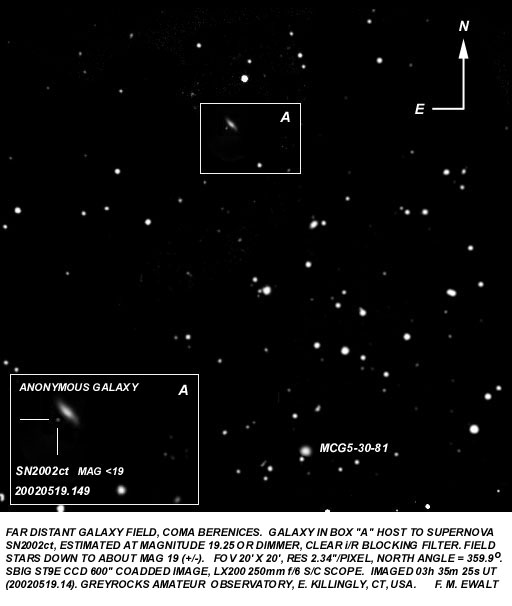 N

E

A

ANONYMOUS GALAXY

A

SN2002ct MAG <19

20020519.149

MCG5-30-81

FAR DISTANT GALAXY FIELD, COMA BERENICES. GALAXY IN BOX "A" HOST TO SUPERNOVA SN2002ct, ESTIMATED AT MAGNITUDE 19.25 OR DIMMER, CLEAR i/R BLOCKING FILTER. FIELD STARS DOWN TO ABOUT MAG 19 (+/-). FOV 20' X 20', RES 2.34"/PIXEL, NORTH ANGLE = 359.9°. SBIG ST9E CCD 600" COADDED IMAGE, LX200 250mm f/6 S/C SCOPE. IMAGED 03h 35m 25s UT (20020519.14). GREYROCKS AMATEUR OBSERVATORY, E. KILLINGLY, CT, USA. F. M. EWALT